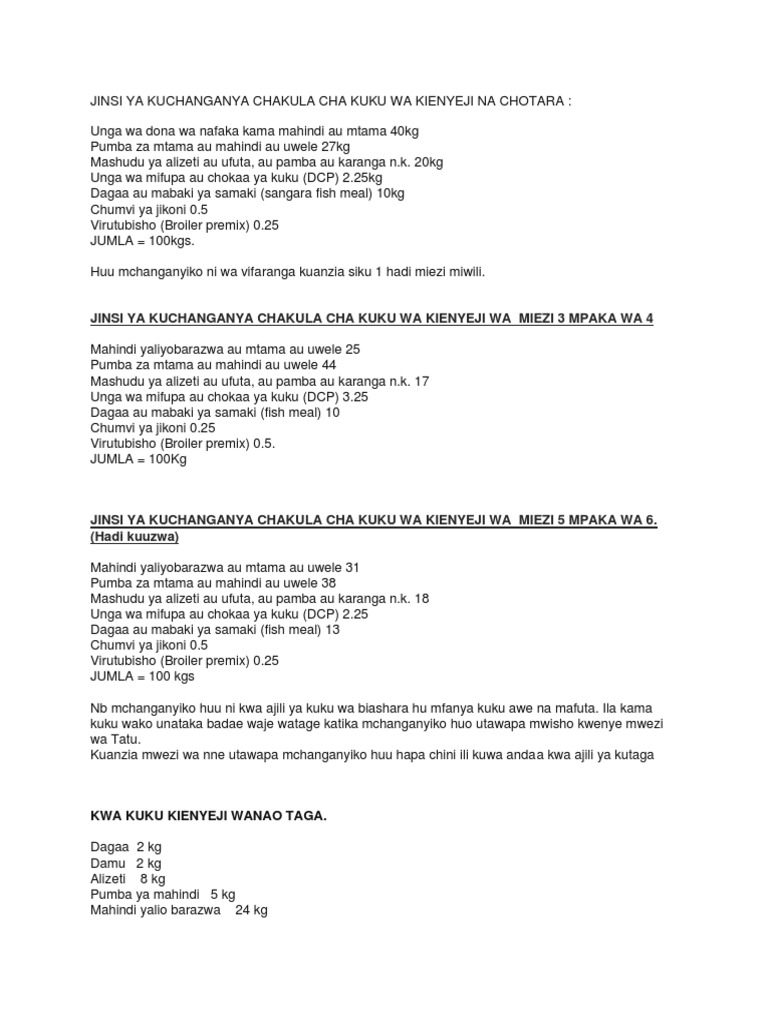 JINSI YA KUCHANGANYA CHAKULA CHA KUKU WA KIENYEJI NA CHOTARA :

Unga wa dona wa nafaka kama mahindi au mtama 40kg
Pumba za mtama au mahindi au uwele 27kg
Mashudu ya alizeti au ufuta, au pamba au karanga n.k. 20kg
Unga wa mifupa au chokaa ya kuku (DCP) 2.25kg
Dagaa au mabaki ya samaki (sangara fish meal) 10kg
Chumvi ya jikoni 0.5
Virutubisho (Broiler premix) 0.25
JUMLA = 100kgs.

Huu mchanganyiko ni wa vifaranga kuanzia siku 1 hadi miezi miwili.

JINSI YA KUCHANGANYA CHAKULA CHA KUKU WA KIENYEJI WA MIEZI 3 MPAKA WA 4

Mahindi yaliyobarazwa au mtama au uwele 25
Pumba za mtama au mahindi au uwele 44
Mashudu ya alizeti au ufuta, au pamba au karanga n.k. 17
Unga wa mifupa au chokaa ya kuku (DCP) 3.25
Dagaa au mabaki ya samaki (fish meal) 10
Chumvi ya jikoni 0.25
Virutubisho (Broiler premix) 0.5.
JUMLA = 100Kg

JINSI YA KUCHANGANYA CHAKULA CHA KUKU WA KIENYEJI WA MIEZI 5 MPAKA WA 6. (Hadi kuuzwa)

Mahindi yaliyobarazwa au mtama au uwele 31
Pumba za mtama au mahindi au uwele 38
Mashudu ya alizeti au ufuta, au pamba au karanga n.k. 18
Unga wa mifupa au chokaa ya kuku (DCP) 2.25
Dagaa au mabaki ya samaki (fish meal) 13
Chumvi ya jikoni 0.5
Virutubisho (Broiler premix) 0.25
JUMLA = 100 kgs

Nb mchanganyiko huu ni kwa ajili ya kuku wa biashara hu mfanya kuku awe na mafuta. Ila kama kuku wako unataka badae waje watage katika mchanganyiko huo utawapa mwisho kwenye mwezi wa Tatu.
Kuanzia mwezi wa nne utawapa mchanganyiko huu hapa chini ili kuwa andaa kwa ajili ya kutaga

KWA KUKU KIENYEJI WANAO TAGA.

Dagaa 2 kg
Damu 2 kg
Alizeti 8 kg
Pumba ya mahindi 5 kg
Mahindi yalio barazwa 24 kg